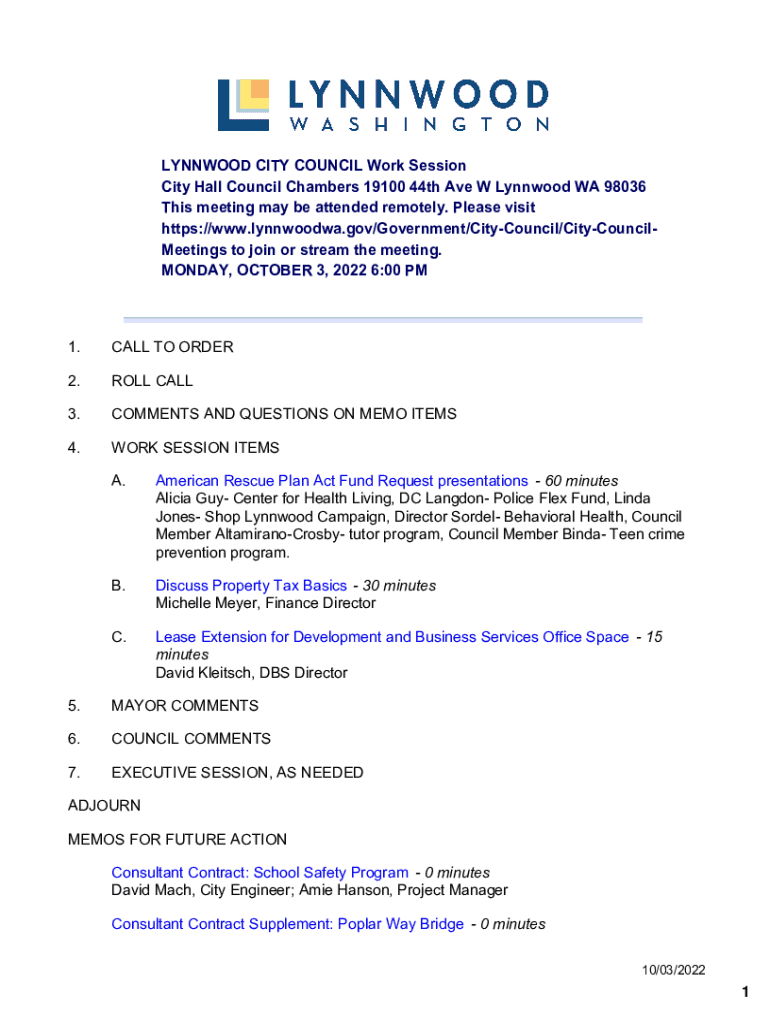 LYNNWOOD
WASHINGTON

LYNNWOOD CITY COUNCIL Work Session
City Hall Council Chambers 19100 44th Ave W Lynnwood WA 98036
This meeting may be attended remotely. Please visit https://www.lynnwoodwa.gov/Government/City-Council/City-Council-Meetings to join or stream the meeting.
MONDAY, OCTOBER 3, 2022 6:00 PM

1. CALL TO ORDER

2. ROLL CALL

3. COMMENTS AND QUESTIONS ON MEMO ITEMS

4. WORK SESSION ITEMS

A. American Rescue Plan Act Fund Request presentations - 60 minutes
Alicia Guy- Center for Health Living, DC Langdon- Police Flex Fund, Linda Jones- Shop Lynnwood Campaign, Director Sordel- Behavioral Health, Council Member Altamirano-Crosby- tutor program, Council Member Binda- Teen crime prevention program.

B. Discuss Property Tax Basics - 30 minutes
Michelle Meyer, Finance Director

C. Lease Extension for Development and Business Services Office Space - 15 minutes
David Kleitsch, DBS Director

5. MAYOR COMMENTS

6. COUNCIL COMMENTS

7. EXECUTIVE SESSION, AS NEEDED

ADJOURN

MEMOS FOR FUTURE ACTION

Consultant Contract: School Safety Program - 0 minutes
David Mach, City Engineer; Amie Hanson, Project Manager

Consultant Contract Supplement: Poplar Way Bridge - 0 minutes

10/03/2022

1